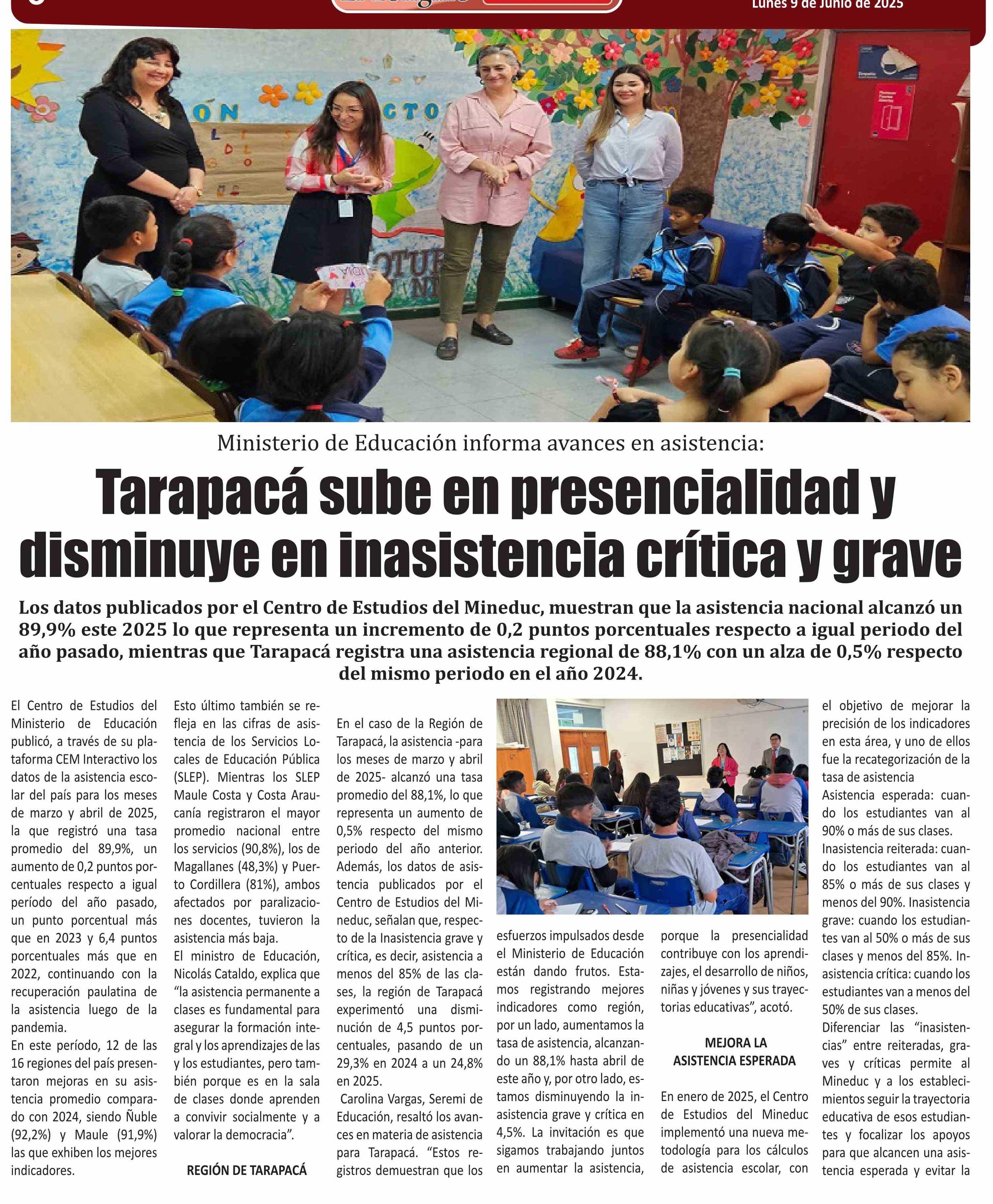 Lunes 9 de Junio de 2025

Ministerio de Educación informa avances en asistencia:

Tarapacá sube en presencialidad y disminuye en inasistencia crítica y grave

Los datos publicados por el Centro de Estudios del Mineduc, muestran que la asistencia nacional alcanzó un 89,9% este 2025 lo que representa un incremento de 0,2 puntos porcentuales respecto a igual periodo del año pasado, mientras que Tarapacá registra una asistencia regional de 88,1% con un alza de 0,5% respecto del mismo periodo en el año 2024.

El Centro de Estudios del Ministerio de Educación publicó, a través de su plataforma CEM Interactivo los datos de la asistencia escolar del país para los meses de marzo y abril de 2025, la que registró una tasa promedio del 89,9%, un aumento de 0,2 puntos porcentuales respecto a igual período del año pasado, un punto porcentual más que en 2023 y 6,4 puntos porcentuales más que en 2022, continuando con la recuperación paulatina de la asistencia luego de la pandemia.
En este período, 12 de las 16 regiones del país presentaron mejoras en su asistencia promedio comparado con 2024, siendo Ñuble (92,2%) y Maule (91,9%) las que exhiben los mejores indicadores.

Esto último también se refleja en las cifras de asistencia de los Servicios Locales de Educación Pública (SLEP). Mientras los SLEP Maule Costa y Costa Araucanía registraron el mayor promedio nacional entre los servicios (90,8%), los de Magallanes (48,3%) y Puerto Cordillera (81%), ambos afectados por paralizaciones docentes, tuvieron la asistencia más baja.
El ministro de Educación, Nicolás Cataldo, explica que "la asistencia permanente a clases es fundamental para asegurar la formación integral y los aprendizajes de las y los estudiantes, pero también porque es en la sala de clases donde aprenden a convivir socialmente y a valorar la democracia".

REGIÓN DE TARAPACÁ

En el caso de la Región de Tarapacá, la asistencia -para los meses de marzo y abril de 2025- alcanzó una tasa promedio del 88,1%, lo que representa un aumento de 0,5% respecto del mismo periodo del año anterior. Además, los datos de asistencia publicados por el Centro de Estudios del Mineduc, señalan que, respecto de la Inasistencia grave y crítica, es decir, asistencia a menos del 85% de las clases, la región de Tarapacá experimentó una disminución de 4,5 puntos porcentuales, pasando de un 29,3% en 2024 a un 24,8% en 2025.
Carolina Vargas, Seremi de Educación, resaltó los avances en materia de asistencia para Tarapacá. "Estos registros demuestran que los esfuerzos impulsados desde el Ministerio de Educación están dando frutos. Estamos registrando mejores indicadores como región, por un lado, aumentamos la tasa de asistencia, alcanzando un 88,1% hasta abril de este año y, por otro lado, estamos disminuyendo la inasistencia grave y crítica en 4,5%. La invitación es que sigamos trabajando juntos en aumentar la asistencia, porque la presencialidad contribuye con los aprendizajes, el desarrollo de niños, niñas y jóvenes y sus trayectorias educativas", acotó.

MEJORA LA ASISTENCIA ESPERADA

En enero de 2025, el Centro de Estudios del Mineduc implementó una nueva metodología para los cálculos de asistencia escolar, con el objetivo de mejorar la precisión de los indicadores en esta área, y uno de ellos fue la recategorización de la tasa de asistencia
Asistencia esperada: cuando los estudiantes van al 90% o más de sus clases.
Inasistencia reiterada: cuando los estudiantes van al 85% o más de sus clases y menos del 90%. Inasistencia grave: cuando los estudiantes van al 50% o más de sus clases y menos del 85%. Inasistencia crítica: cuando los estudiantes van a menos del 50% de sus clases.
Diferenciar las "inasistencias" entre reiteradas, graves y críticas permite al Mineduc y a los establecimientos seguir la trayectoria educativa de esos estudiantes y focalizar los apoyos para que alcancen una asistencia esperada y evitar la